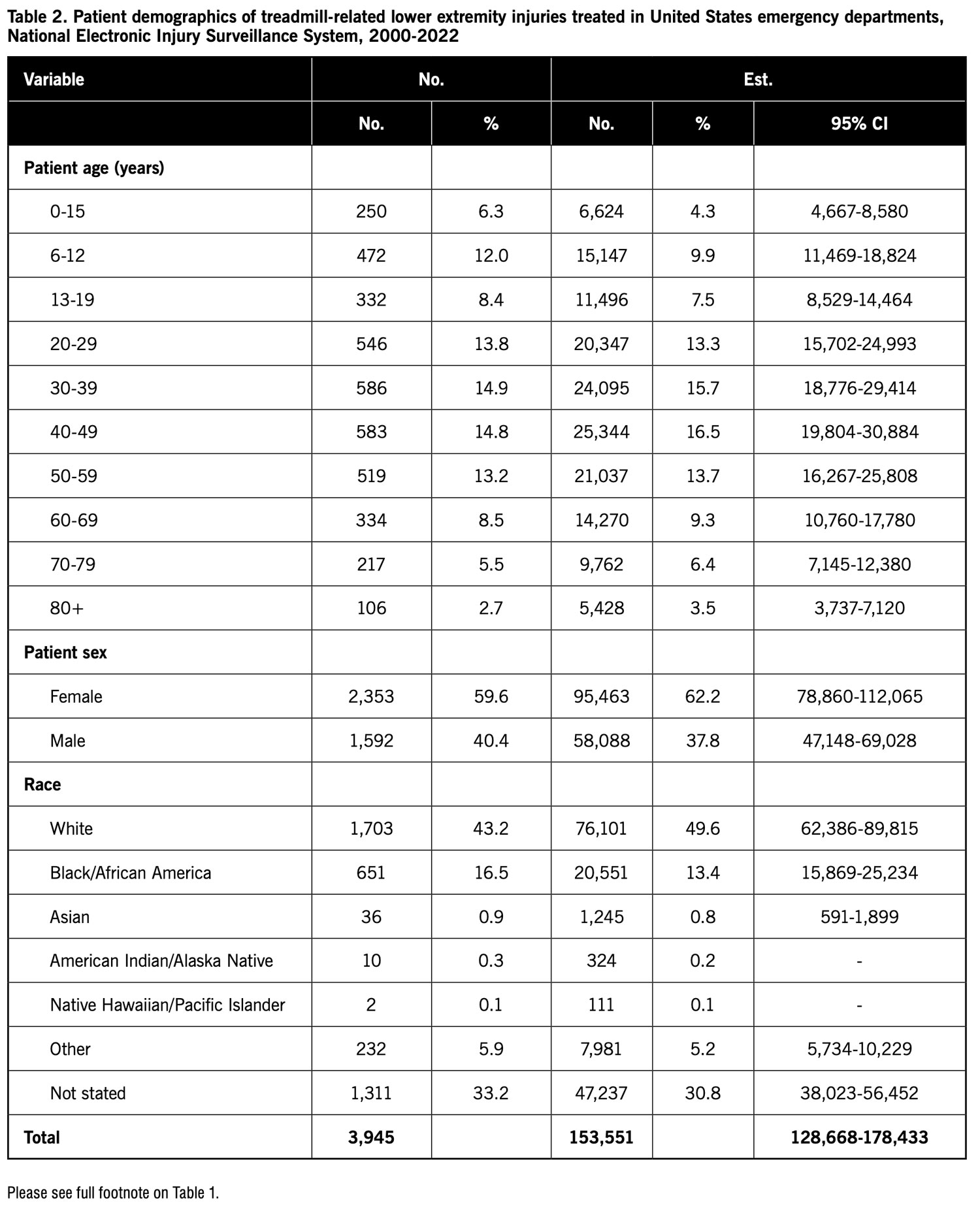 Table 2. Patient demographics of treadmill-related lower extremity injuries treated in United States emergency departments, National Electronic Injury Surveillance System, 2000-2022

| Variable | No. | | Est. | | |
|---|---|---|---|---|---|
| | No. | % | No. | % | 95% CI |
| Patient age (years) | | | | | |
| 0-15 | 250 | 6.3 | 6,624 | 4.3 | 4,667-8,580 |
| 6-12 | 472 | 12.0 | 15,147 | 9.9 | 11,469-18,824 |
| 13-19 | 332 | 8.4 | 11,496 | 7.5 | 8,529-14,464 |
| 20-29 | 546 | 13.8 | 20,347 | 13.3 | 15,702-24,993 |
| 30-39 | 586 | 14.9 | 24,095 | 15.7 | 18,776-29,414 |
| 40-49 | 583 | 14.8 | 25,344 | 16.5 | 19,804-30,884 |
| 50-59 | 519 | 13.2 | 21,037 | 13.7 | 16,267-25,808 |
| 60-69 | 334 | 8.5 | 14,270 | 9.3 | 10,760-17,780 |
| 70-79 | 217 | 5.5 | 9,762 | 6.4 | 7,145-12,380 |
| 80+ | 106 | 2.7 | 5,428 | 3.5 | 3,737-7,120 |
| Patient sex | | | | | |
| Female | 2,353 | 59.6 | 95,463 | 62.2 | 78,860-112,065 |
| Male | 1,592 | 40.4 | 58,088 | 37.8 | 47,148-69,028 |
| Race | | | | | |
| White | 1,703 | 43.2 | 76,101 | 49.6 | 62,386-89,815 |
| Black/African America | 651 | 16.5 | 20,551 | 13.4 | 15,869-25,234 |
| Asian | 36 | 0.9 | 1,245 | 0.8 | 591-1,899 |
| American Indian/Alaska Native | 10 | 0.3 | 324 | 0.2 | - |
| Native Hawaiian/Pacific Islander | 2 | 0.1 | 111 | 0.1 | - |
| Other | 232 | 5.9 | 7,981 | 5.2 | 5,734-10,229 |
| Not stated | 1,311 | 33.2 | 47,237 | 30.8 | 38,023-56,452 |
| Total | 3,945 | | 153,551 | | 128,668-178,433 |

Please see full footnote on Table 1.